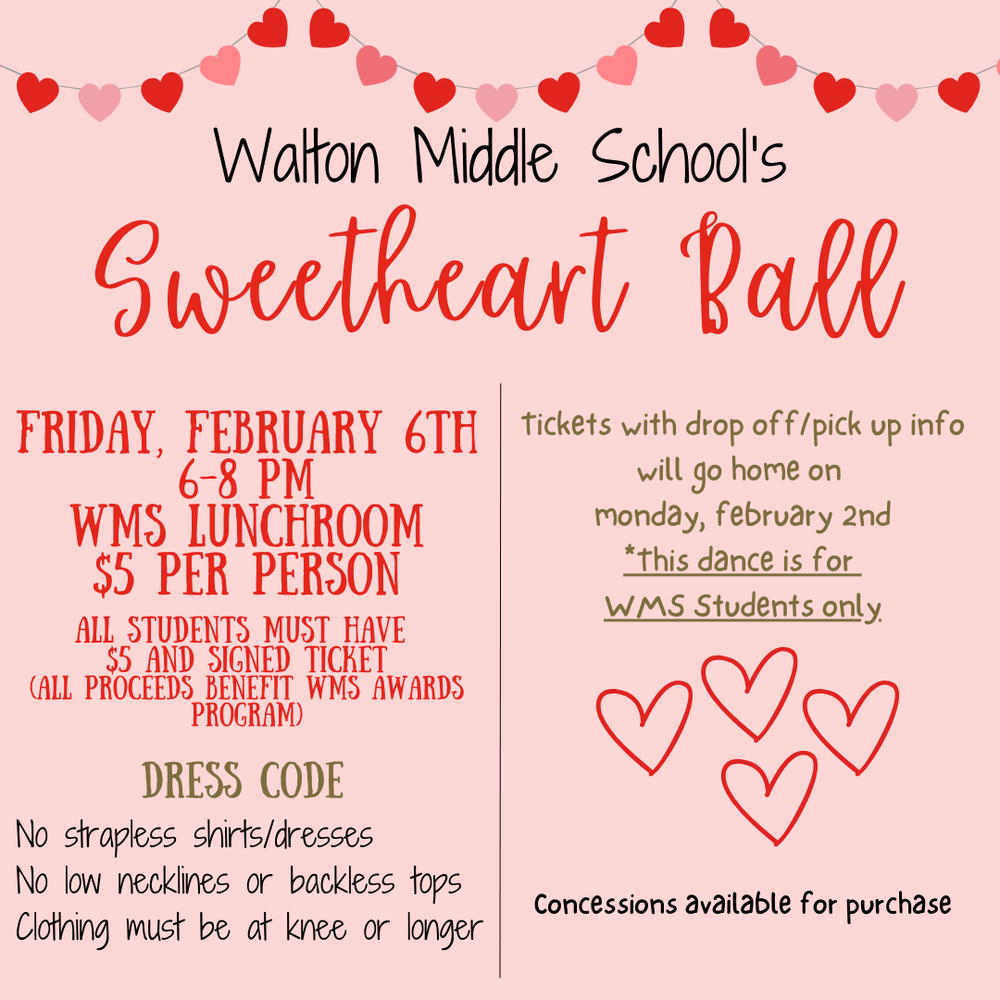 Walton Middle School's

Sweetheart Ball

FRIDAY, FEBRUARY 6TH
6-8 PM
WMS LUNCHROOM
$5 PER PERSON

ALL STUDENTS MUST HAVE $5 AND SIGNED TICKET (ALL PROCEEDS BENEFIT WMS AWARDS PROGRAM)

DRESS CODE

No strapless shirts/dresses
No low necklines or backless tops
Clothing must be at knee or longer

tickets with drop off/pick up info will go home on monday, february 2nd
*this dance is for WMS Students only

Concessions available for purchase